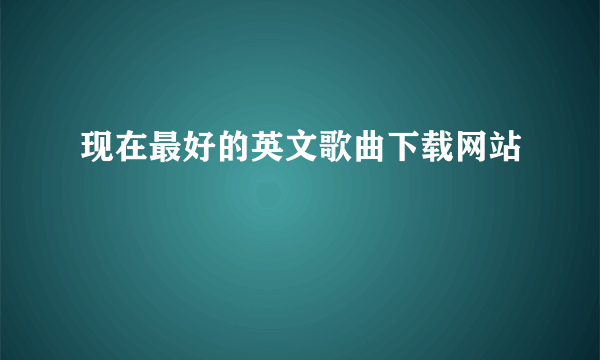 现在最好的英文歌曲下载网站